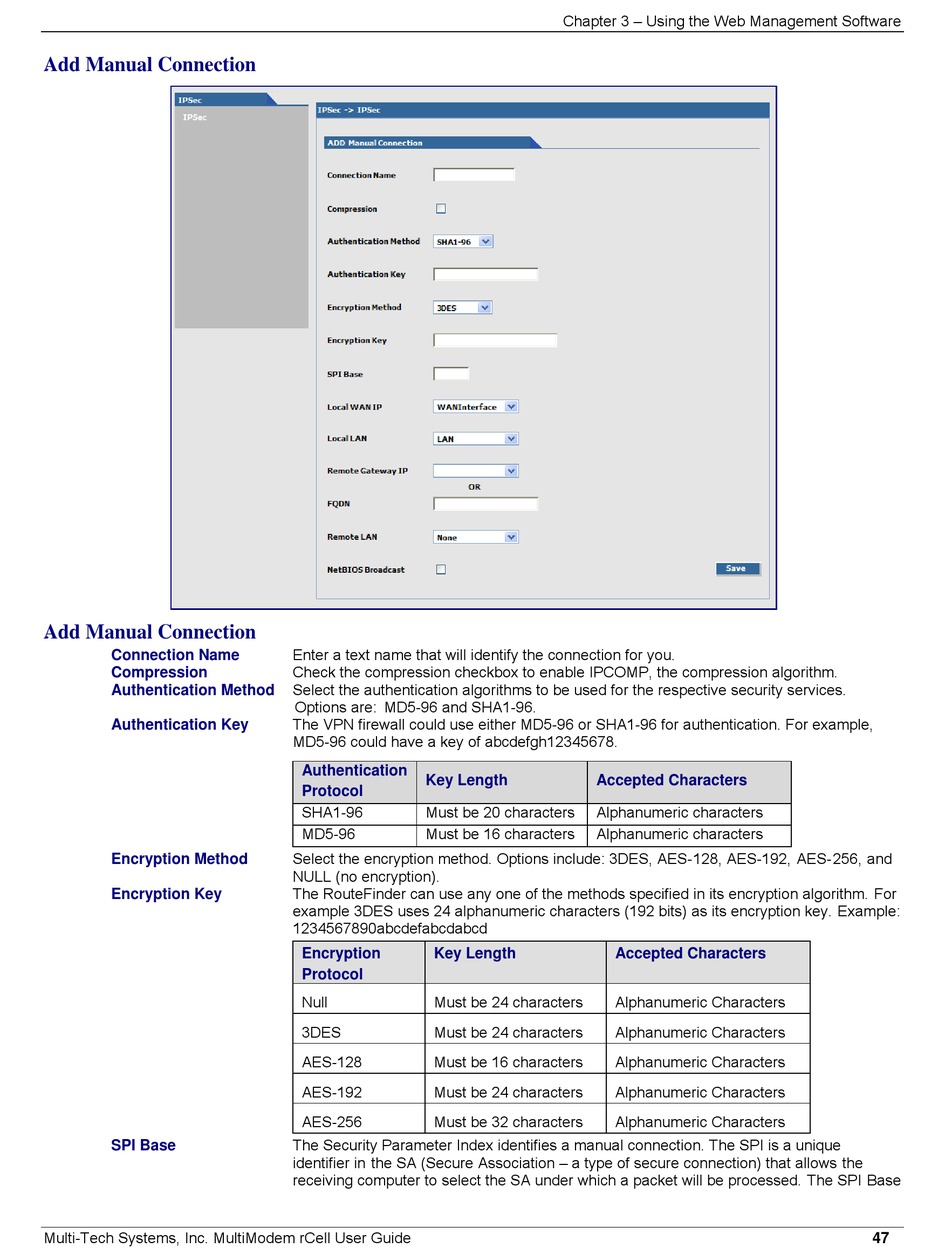 Chapter 3 – Using the Web Management Software

Add Manual Connection

IPSec
IPSec
IPSec -> IPSec
ADD Manual Connection
Connection Name
Compression
Authentication Method SHA1-96
Authentication Key
Encryption Method 3DES
Encryption Key
SPI Base
Local WAN IP WANInterface
Local LAN LAN
Remote Gateway IP
OR
FQDN
Remote LAN None
NetBIOS Broadcast
Save

Add Manual Connection

Connection Name Enter a text name that will identify the connection for you.
Compression Check the compression checkbox to enable IPCOMP, the compression algorithm.
Authentication Method Select the authentication algorithms to be used for the respective security services. Options are: MD5-96 and SHA1-96.
Authentication Key The VPN firewall could use either MD5-96 or SHA1-96 for authentication. For example, MD5-96 could have a key of abcdefgh12345678.

| Authentication Protocol | Key Length | Accepted Characters |
|---|---|---|
| SHA1-96 | Must be 20 characters | Alphanumeric characters |
| MD5-96 | Must be 16 characters | Alphanumeric characters |

Encryption Method Select the encryption method. Options include: 3DES, AES-128, AES-192, AES-256, and NULL (no encryption).
Encryption Key The RouteFinder can use any one of the methods specified in its encryption algorithm. For example 3DES uses 24 alphanumeric characters (192 bits) as its encryption key. Example: 1234567890abcdefabcdabcd

| Encryption Protocol | Key Length | Accepted Characters |
|---|---|---|
| Null | Must be 24 characters | Alphanumeric Characters |
| 3DES | Must be 24 characters | Alphanumeric Characters |
| AES-128 | Must be 16 characters | Alphanumeric Characters |
| AES-192 | Must be 24 characters | Alphanumeric Characters |
| AES-256 | Must be 32 characters | Alphanumeric Characters |

SPI Base The Security Parameter Index identifies a manual connection. The SPI is a unique identifier in the SA (Secure Association – a type of secure connection) that allows the receiving computer to select the SA under which a packet will be processed. The SPI Base

Multi-Tech Systems, Inc. MultiModem rCell User Guide 47